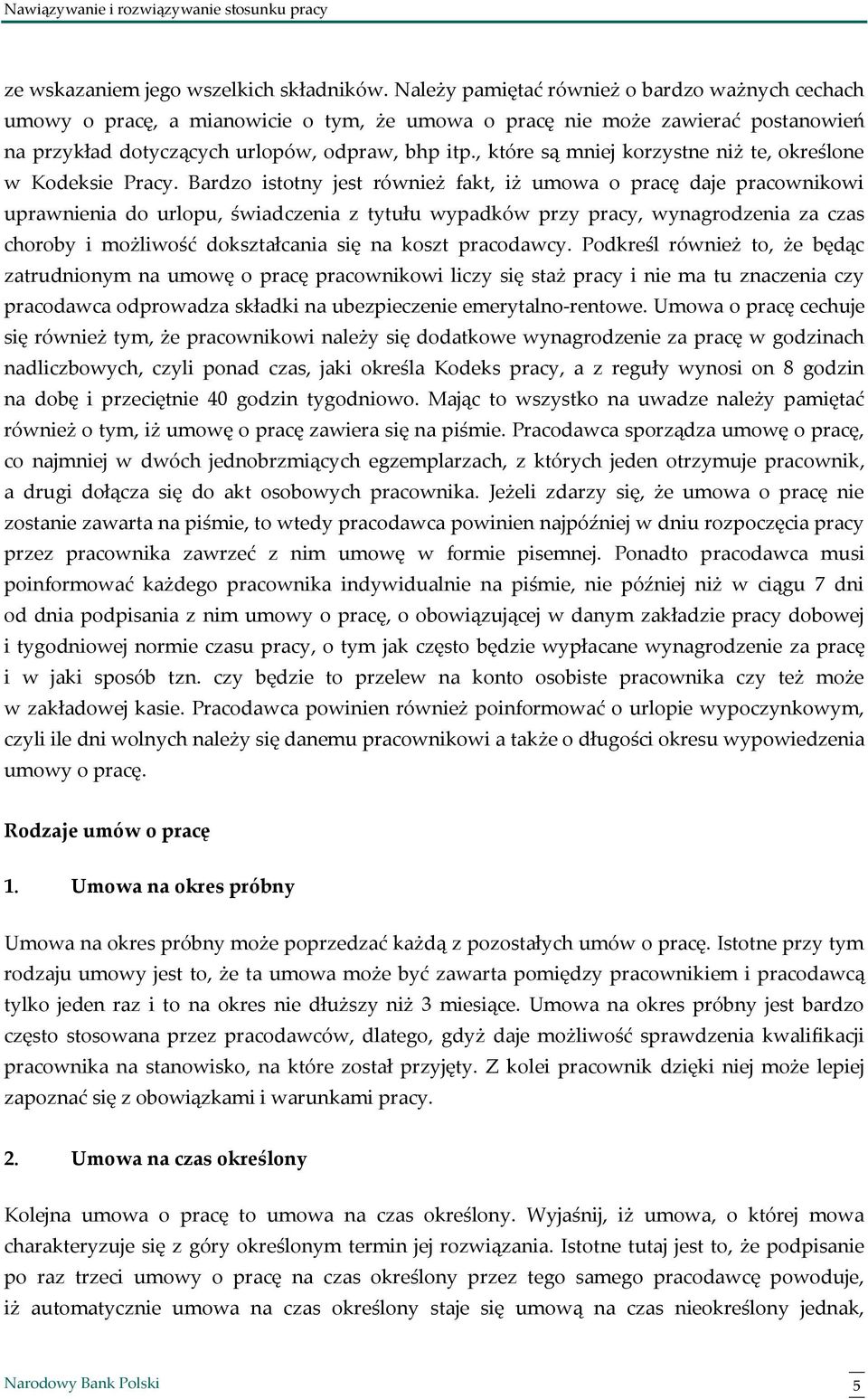 Nawiązywanie i rozwiązywanie stosunku pracy

ze wskazaniem jego wszelkich składników. Należy pamiętać również o bardzo ważnych cechach umowy o pracę, a mianowicie o tym, że umowa o pracę nie może zawierać postanowień na przykład dotyczących urlopów, odpraw, bhp itp., które są mniej korzystne niż te, określone w Kodeksie Pracy. Bardzo istotny jest również fakt, iż umowa o pracę daje pracownikowi uprawnienia do urlopu, świadczenia z tytułu wypadków przy pracy, wynagrodzenia za czas choroby i możliwość dokształcania się na koszt pracodawcy. Podkreśl również to, że będąc zatrudnionym na umowę o pracę pracownikowi liczy się staż pracy i nie ma tu znaczenia czy pracodawca odprowadza składki na ubezpieczenie emerytalno-rentowe. Umowa o pracę cechuje się również tym, że pracownikowi należy się dodatkowe wynagrodzenie za pracę w godzinach nadliczbowych, czyli ponad czas, jaki określa Kodeks pracy, a z reguły wynosi on 8 godzin na dobę i przeciętnie 40 godzin tygodniowo. Mając to wszystko na uwadze należy pamiętać również o tym, iż umowę o pracę zawiera się na piśmie. Pracodawca sporządza umowę o pracę, co najmniej w dwóch jednobrzmiących egzemplarzach, z których jeden otrzymuje pracownik, a drugi dołącza się do akt osobowych pracownika. Jeżeli zdarzy się, że umowa o pracę nie zostanie zawarta na piśmie, to wtedy pracodawca powinien najpóźniej w dniu rozpoczęcia pracy przez pracownika zawrzeć z nim umowę w formie pisemnej. Ponadto pracodawca musi poinformować każdego pracownika indywidualnie na piśmie, nie później niż w ciągu 7 dni od dnia podpisania z nim umowy o pracę, o obowiązującej w danym zakładzie pracy dobowej i tygodniowej normie czasu pracy, o tym jak często będzie wypłacane wynagrodzenie za pracę i w jaki sposób tzn. czy będzie to przelew na konto osobiste pracownika czy też może w zakładowej kasie. Pracodawca powinien również poinformować o urlopie wypoczynkowym, czyli ile dni wolnych należy się danemu pracownikowi a także o długości okresu wypowiedzenia umowy o pracę.

Rodzaje umów o pracę

1. Umowa na okres próbny

Umowa na okres próbny może poprzedzać każdą z pozostałych umów o pracę. Istotne przy tym rodzaju umowy jest to, że ta umowa może być zawarta pomiędzy pracownikiem i pracodawcą tylko jeden raz i to na okres nie dłuższy niż 3 miesiące. Umowa na okres próbny jest bardzo często stosowana przez pracodawców, dlatego, gdyż daje możliwość sprawdzenia kwalifikacji pracownika na stanowisko, na które został przyjęty. Z kolei pracownik dzięki niej może lepiej zapoznać się z obowiązkami i warunkami pracy.

2. Umowa na czas określony

Kolejna umowa o pracę to umowa na czas określony. Wyjaśnij, iż umowa, o której mowa charakteryzuje się z góry określonym termin jej rozwiązania. Istotne tutaj jest to, że podpisanie po raz trzeci umowy o pracę na czas określony przez tego samego pracodawcę powoduje, iż automatycznie umowa na czas określony staje się umową na czas nieokreślony jednak,

Narodowy Bank Polski 5